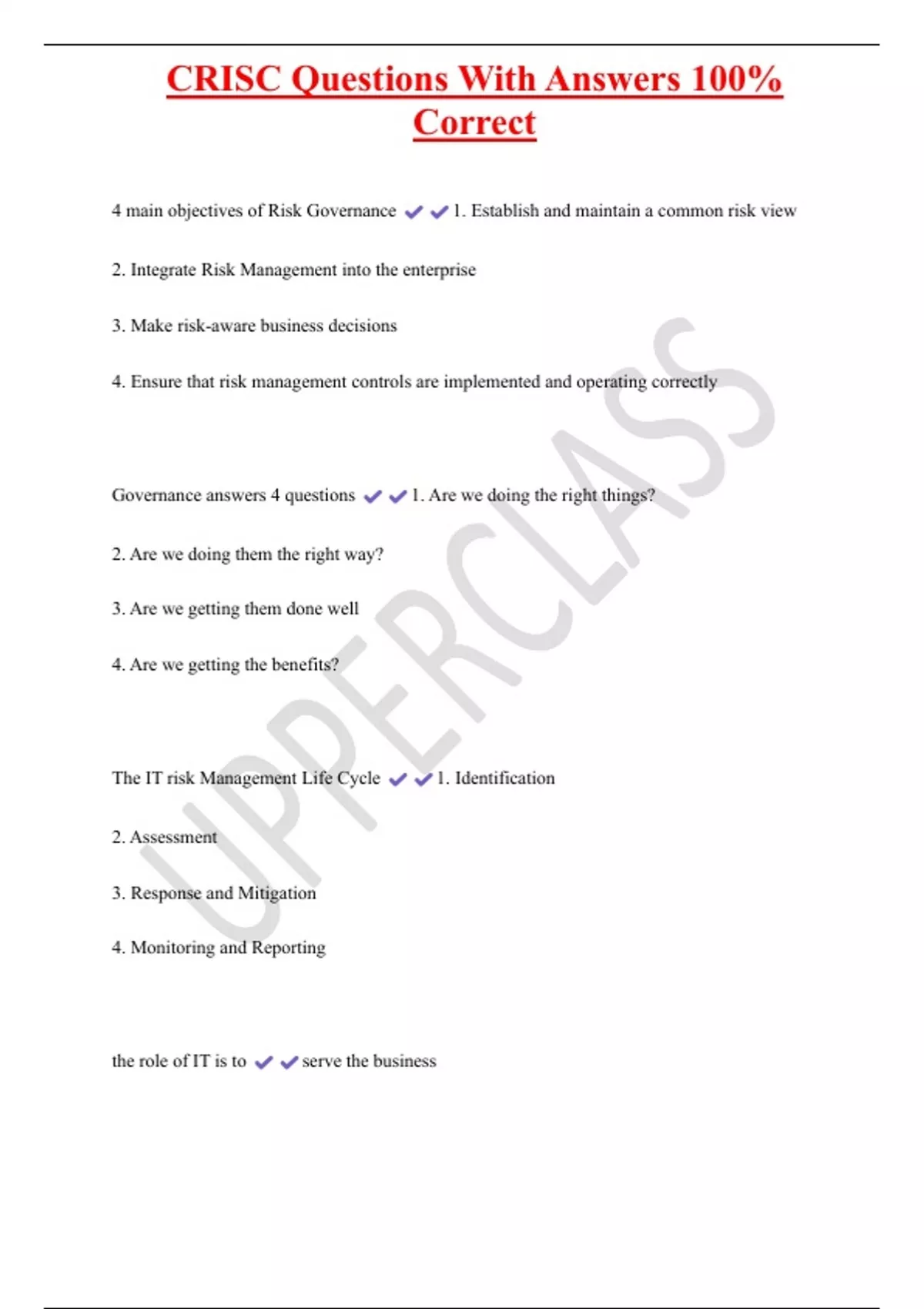 CRISC Questions With Answers 100% Correct

4 main objectives of Risk Governance ✔✔1. Establish and maintain a common risk view

2. Integrate Risk Management into the enterprise

3. Make risk-aware business decisions

4. Ensure that risk management controls are implemented and operating correctly

Governance answers 4 questions ✔✔1. Are we doing the right things?

2. Are we doing them the right way?

3. Are we getting them done well

4. Are we getting the benefits?

The IT risk Management Life Cycle ✔✔1. Identification

2. Assessment

3. Response and Mitigation

4. Monitoring and Reporting

the role of IT is to ✔✔serve the business

UPPERCLASS